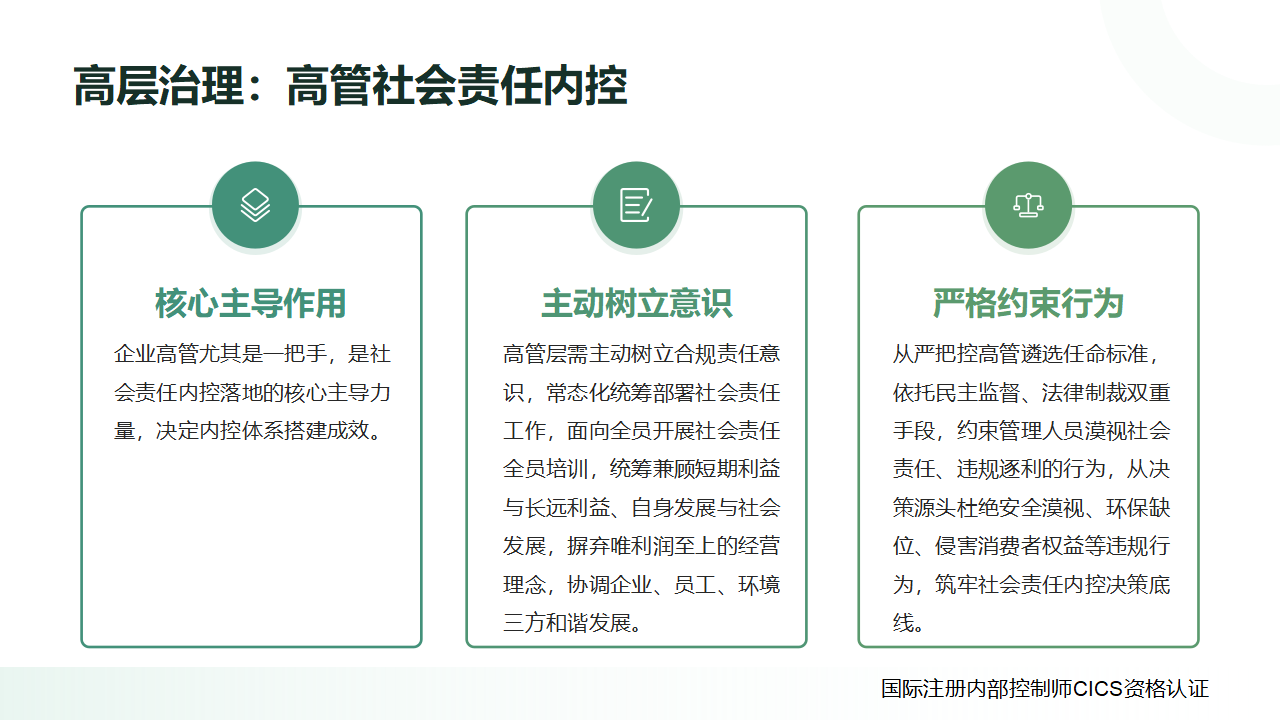 高层治理：高管社会责任内控

核心主导作用

企业高管尤其是一把手，是社会责任内控落地的核心主导力量，决定内控体系搭建成效。

主动树立意识

高管层需主动树立合规责任意识，常态化统筹部署社会责任工作，面向全员开展社会责任全员培训，统筹兼顾短期利益与长远利益、自身发展与社会发展，摒弃唯利润至上的经营理念，协调企业、员工、环境三方和谐发展。

严格约束行为

从严把控高管遴选任命标准，依托民主监督、法律制裁双重手段，约束管理人员漠视社会责任、违规逐利的行为，从决策源头杜绝安全漠视、环保缺位、侵害消费者权益等违规行为，筑牢社会责任内控决策底线。

国际注册内部控制师CICS资格认证